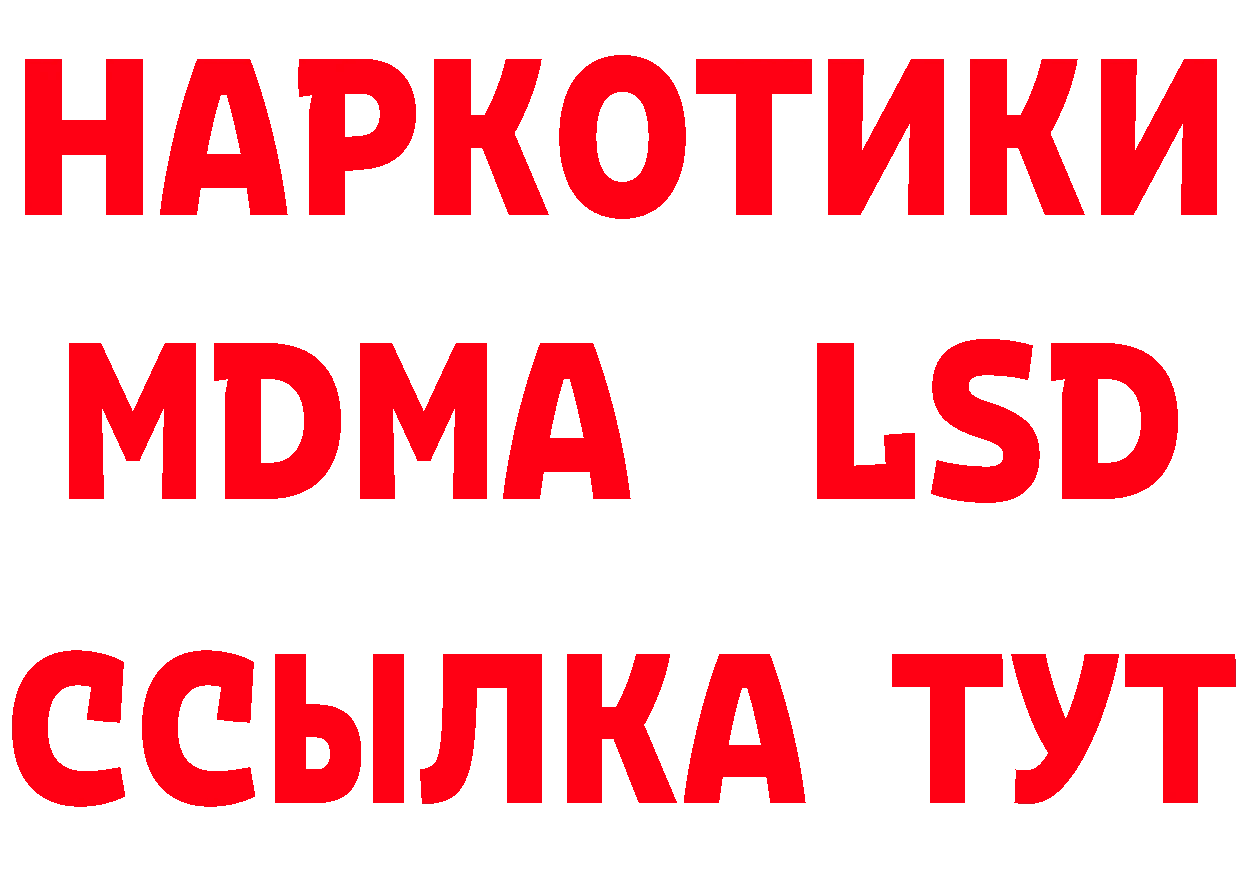 НАРКОТИКИ
MDMA LSD
ССЫЛКА ТУТ